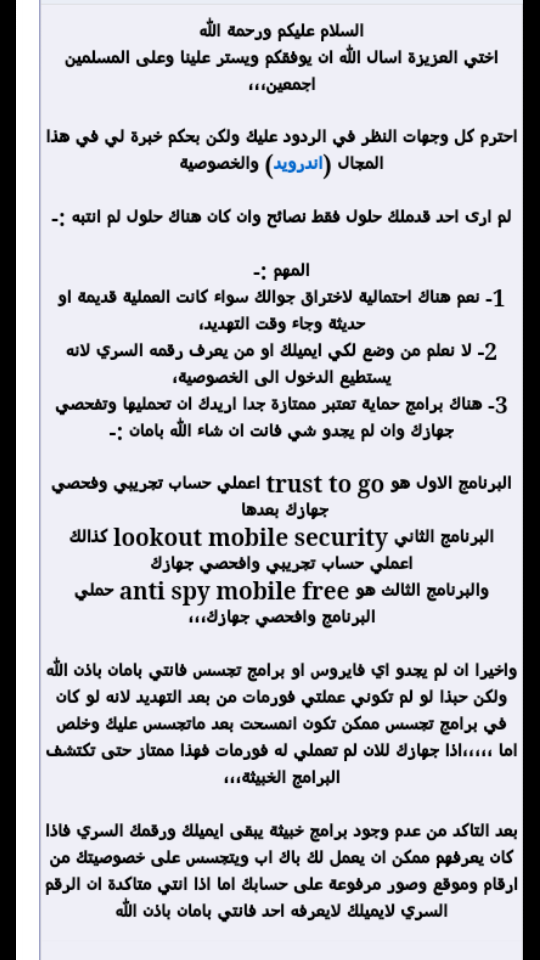 السلام عليكم ورحمة الله
اختي العزيزة اسال الله ان يوفقكم ويستر علينا وعلى المسلمين اجمعين،،،

احترم كل وجهات النظر في الردود عليك ولكن بحكم خبرة لي في هذا المجال (اندرويد) والخصوصية

لم ارى احد قدملك حلول فقط نصائح وان كان هناك حلول لم انتبه :-

المهم :-
1- نعم هناك احتمالية لاختراق جوالك سواء كانت العملية قديمة او حديثة وجاء وقت التهديد،
2- لا نعلم من وضع لكي ايميلك او من يعرف رقمه السري لانه يستطيع الدخول الى الخصوصية،
3- هناك برامج حماية تعتبر ممتازة جدا اريدك ان تحمليها وتفحصي جهازك وان لم يجدو شي فانت ان شاء الله بامان :-

البرنامج الاول هو trust to go اعملي حساب تجريبي وفحصي جهازك بعدها
البرنامج الثاني lookout mobile security كذالك اعملي حساب تجريبي وافحصي جهازك
والبرنامج الثالث هو anti spy mobile free حملي البرنامج وافحصي جهازك،،،

واخيرا ان لم يجدو اي فايروس او برامج تجسس فانتي بامان باذن الله ولكن حبذا لو لم تكوني عملتي فورمات من بعد التهديد لانه لو كان في برامج تجسس ممكن تكون انمسحت بعد ماتجسس عليك وخلص اما ،،،،،اذا جهازك للان لم تعملي له فورمات فهذا ممتاز حتى تكتشف البرامج الخبيثة،،،

بعد التاكد من عدم وجود برامج خبيثة يبقى ايميلك ورقمك السري فاذا كان يعرفهم ممكن ان يعمل لك باك اب ويتجسس على خصوصيتك من ارقام وموقع وصور مرفوعة على حسابك اما اذا انتي متاكدة ان الرقم السري لايميلك لايعرفه احد فانتي بامان باذن الله